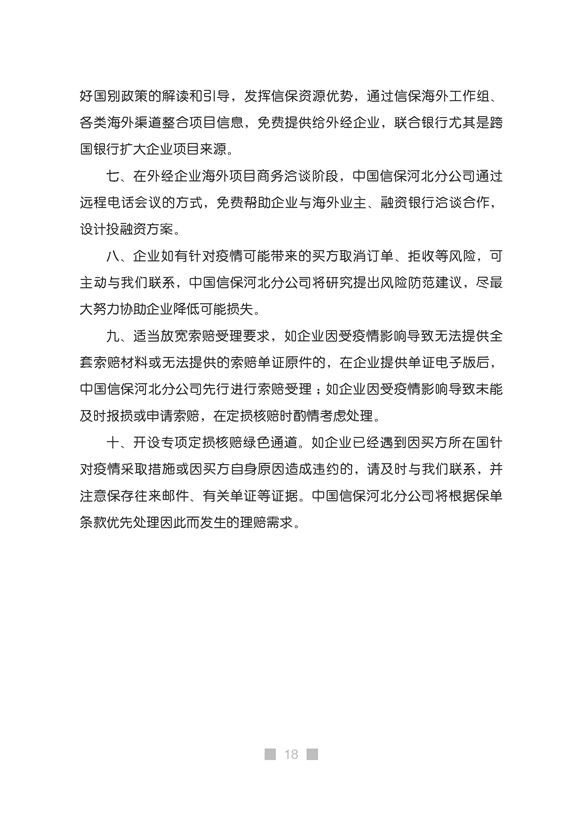 好国别政策的解读和引导，发挥信保资源优势，通过信保海外工作组、各类海外渠道整合项目信息，免费提供给外经企业，联合银行尤其是跨国银行扩大企业项目来源。

七、在外经企业海外项目商务洽谈阶段，中国信保河北分公司通过远程电话会议的方式，免费帮助企业与海外业主、融资银行洽谈合作，设计投融资方案。

八、企业如有针对疫情可能带来的买方取消订单、拒收等风险，可主动与我们联系，中国信保河北分公司将研究提出风险防范建议，尽最大努力协助企业降低可能损失。

九、适当放宽索赔受理要求，如企业因受疫情影响导致无法提供全套索赔材料或无法提供的索赔单证原件的，在企业提供单证电子版后，中国信保河北分公司先行进行索赔受理；如企业因受疫情影响导致未能及时报损或申请索赔，在定损核赔时酌情考虑处理。

十、开设专项定损核赔绿色通道。如企业已经遇到因买方所在国针对疫情采取措施或因买方自身原因造成违约的，请及时与我们联系，并注意保存往来邮件、有关单证等证据。中国信保河北分公司将根据保单条款优先处理因此而发生的理赔需求。

18